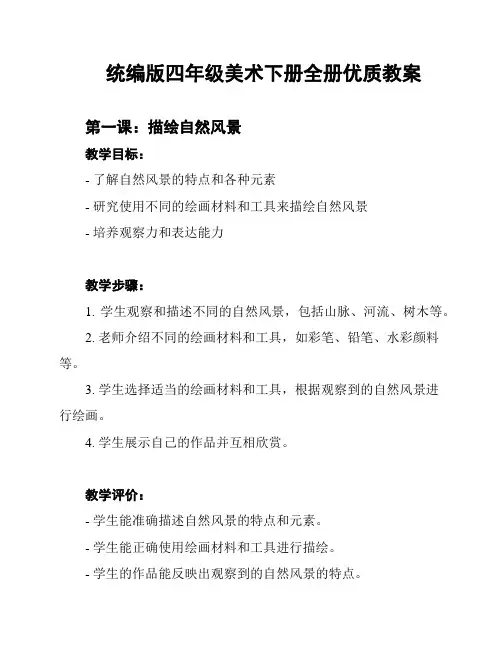 统编版四年级美术下册全册优质教案

第一课：描绘自然风景

教学目标：

- 了解自然风景的特点和各种元素

- 研究使用不同的绘画材料和工具来描绘自然风景

- 培养观察力和表达能力

教学步骤：

1. 学生观察和描述不同的自然风景，包括山脉、河流、树木等。

2. 老师介绍不同的绘画材料和工具，如彩笔、铅笔、水彩颜料等。

3. 学生选择适当的绘画材料和工具，根据观察到的自然风景进行绘画。

4. 学生展示自己的作品并互相欣赏。

教学评价：

- 学生能准确描述自然风景的特点和元素。

- 学生能正确使用绘画材料和工具进行描绘。

- 学生的作品能反映出观察到的自然风景的特点。